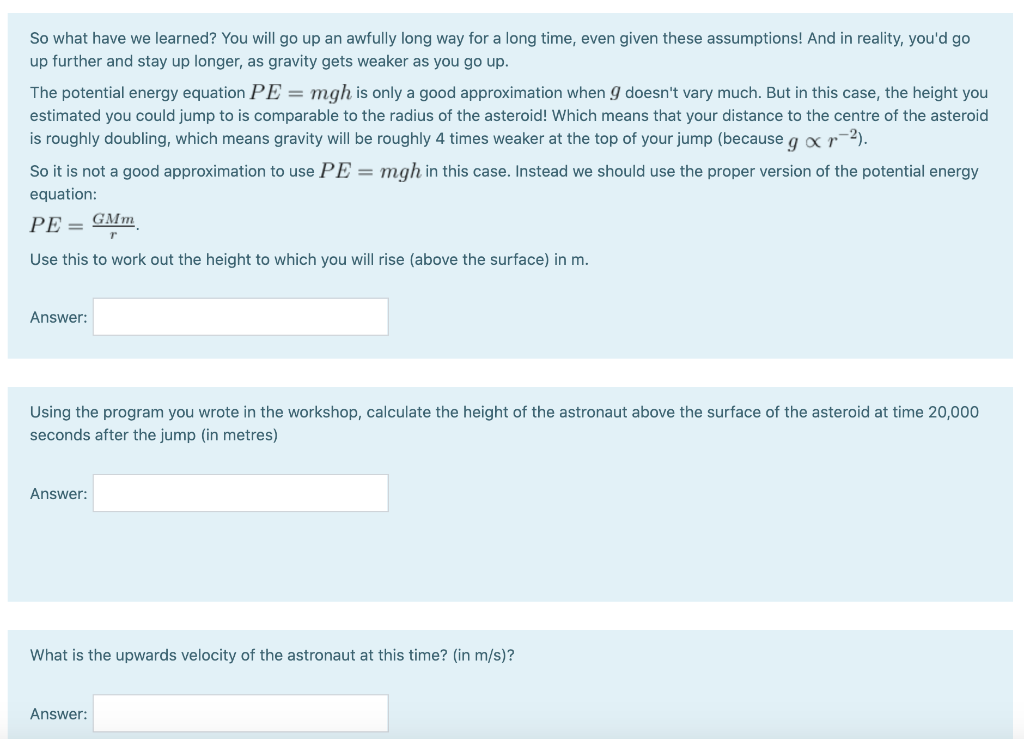 So what have we learned? You will go up an awfully long way for a long time, even given these assumptions! And in reality, you'd go up further and stay up longer, as gravity gets weaker as you go up.

The potential energy equation $PE = mgh$ is only a good approximation when $g$ doesn't vary much. But in this case, the height you estimated you could jump to is comparable to the radius of the asteroid! Which means that your distance to the centre of the asteroid is roughly doubling, which means gravity will be roughly 4 times weaker at the top of your jump (because $g \propto r^{-2}$).

So it is not a good approximation to use $PE = mgh$ in this case. Instead we should use the proper version of the potential energy equation:

$PE = \frac{GMm}{r}$.

Use this to work out the height to which you will rise (above the surface) in m.

Answer:

Using the program you wrote in the workshop, calculate the height of the astronaut above the surface of the asteroid at time 20,000 seconds after the jump (in metres)

Answer:

What is the upwards velocity of the astronaut at this time? (in m/s)?

Answer: